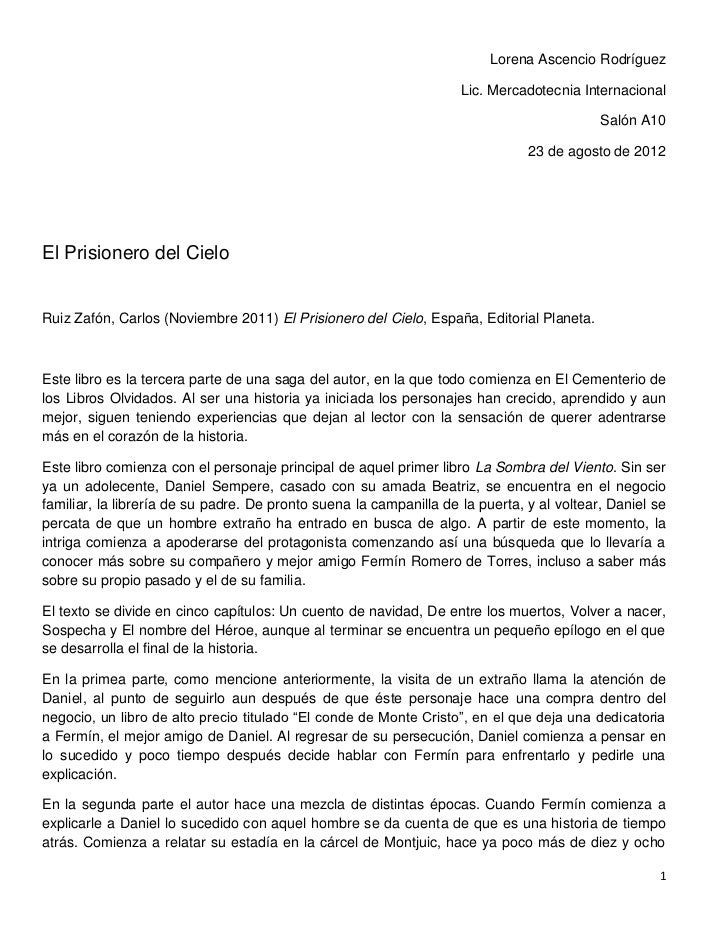 Lorena Ascencio Rodríguez

Lic. Mercadotecnia Internacional

Salón A10

23 de agosto de 2012

El Prisionero del Cielo

Ruiz Zafón, Carlos (Noviembre 2011) El Prisionero del Cielo, España, Editorial Planeta.

Este libro es la tercera parte de una saga del autor, en la que todo comienza en El Cementerio de los Libros Olvidados. Al ser una historia ya iniciada los personajes han crecido, aprendido y aun mejor, siguen teniendo experiencias que dejan al lector con la sensación de querer adentrarse más en el corazón de la historia.

Este libro comienza con el personaje principal de aquel primer libro La Sombra del Viento. Sin ser ya un adolecente, Daniel Sempere, casado con su amada Beatriz, se encuentra en el negocio familiar, la librería de su padre. De pronto suena la campanilla de la puerta, y al voltear, Daniel se percata de que un hombre extraño ha entrado en busca de algo. A partir de este momento, la intriga comienza a apoderarse del protagonista comenzando así una búsqueda que lo llevaría a conocer más sobre su compañero y mejor amigo Fermín Romero de Torres, incluso a saber más sobre su propio pasado y el de su familia.

El texto se divide en cinco capítulos: Un cuento de navidad, De entre los muertos, Volver a nacer, Sospecha y El nombre del Héroe, aunque al terminar se encuentra un pequeño epílogo en el que se desarrolla el final de la historia.

En la primea parte, como mencione anteriormente, la visita de un extraño llama la atención de Daniel, al punto de seguirlo aun después de que éste personaje hace una compra dentro del negocio, un libro de alto precio titulado “El conde de Monte Cristo”, en el que deja una dedicatoria a Fermín, el mejor amigo de Daniel. Al regresar de su persecución, Daniel comienza a pensar en lo sucedido y poco tiempo después decide hablar con Fermín para enfrentarlo y pedirle una explicación.

En la segunda parte el autor hace una mezcla de distintas épocas. Cuando Fermín comienza a explicarle a Daniel lo sucedido con aquel hombre se da cuenta de que es una historia de tiempo atrás. Comienza a relatar su estadía en la cárcel de Montjuic, hace ya poco más de diez y ocho

1